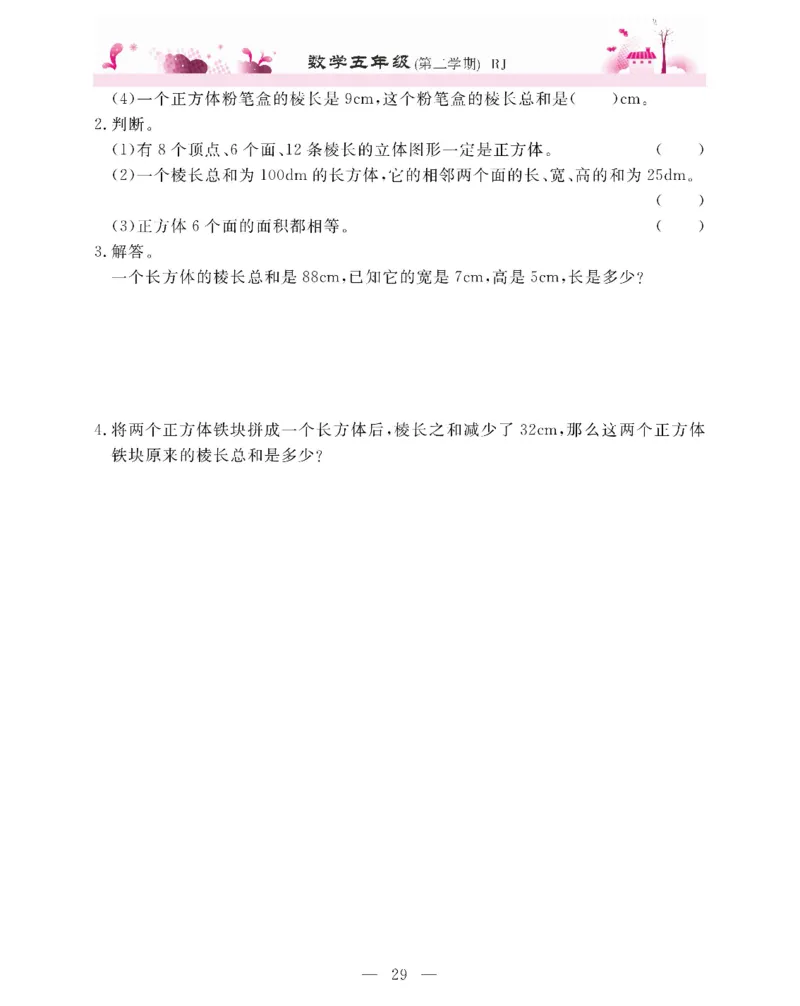 数学五年级(第二学期) RJ

(4)一个正方体粉笔盒的棱长是 9cm,这个粉笔盒的棱长总和是(　　)cm。

2.判断。

(1)有 8 个顶点、6 个面、12 条棱长的立体图形一定是正方体。　(　　)

(2)一个棱长总和为 100dm 的长方体,它的相邻两个面的长、宽、高的和为 25dm。　(　　)

(3)正方体 6 个面的面积都相等。　(　　)

3.解答。

一个长方体的棱长总和是 88cm,已知它的宽是 7cm,高是 5cm,长是多少?

4.将两个正方体铁块拼成一个长方体后,棱长之和减少了 32cm,那么这两个正方体铁块原来的棱长总和是多少?

— 29 —